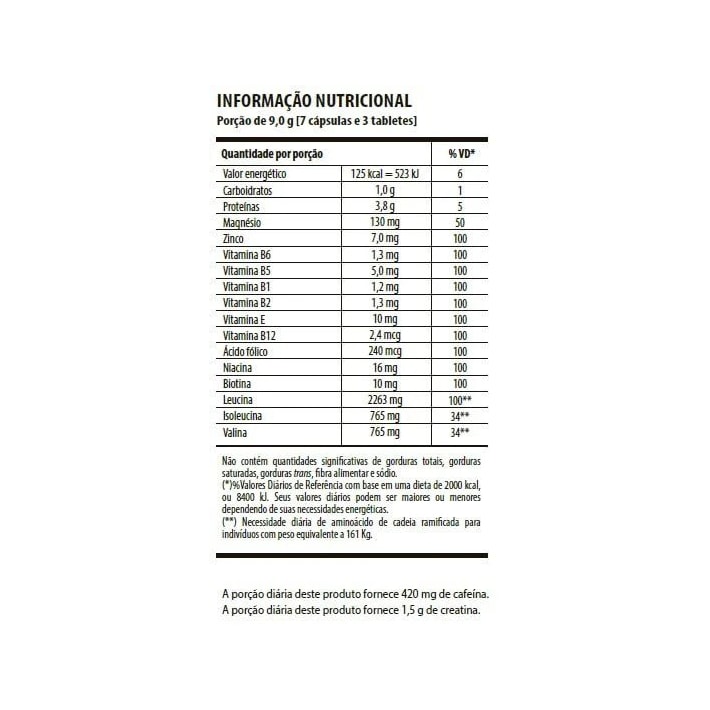 INFORMAÇÃO NUTRICIONAL
Porção de 9,0 g [7 cápsulas e 3 tabletes]

| Quantidade por porção | | % VD* |
|---|---|---|
| Valor energético | 125 kcal = 523 kJ | 6 |
| Carboidratos | 1,0 g | 1 |
| Proteínas | 3,8 g | 5 |
| Magnésio | 130 mg | 50 |
| Zinco | 7,0 mg | 100 |
| Vitamina B6 | 1,3 mg | 100 |
| Vitamina B5 | 5,0 mg | 100 |
| Vitamina B1 | 1,2 mg | 100 |
| Vitamina B2 | 1,3 mg | 100 |
| Vitamina E | 10 mg | 100 |
| Vitamina B12 | 2,4 mcg | 100 |
| Ácido fólico | 240 mcg | 100 |
| Niacina | 16 mg | 100 |
| Biotina | 10 mg | 100 |
| Leucina | 2263 mg | 100** |
| Isoleucina | 765 mg | 34** |
| Valina | 765 mg | 34** |

Não contém quantidades significativas de gorduras totais, gorduras saturadas, gorduras trans, fibra alimentar e sódio.
(*)%Valores Diários de Referência com base em uma dieta de 2000 kcal, ou 8400 kJ. Seus valores diários podem ser maiores ou menores dependendo de suas necessidades energéticas.
(**) Necessidade diária de aminoácido de cadeia ramificada para indivíduos com peso equivalente a 161 Kg.

A porção diária deste produto fornece 420 mg de cafeína.
A porção diária deste produto fornece 1,5 g de creatina.